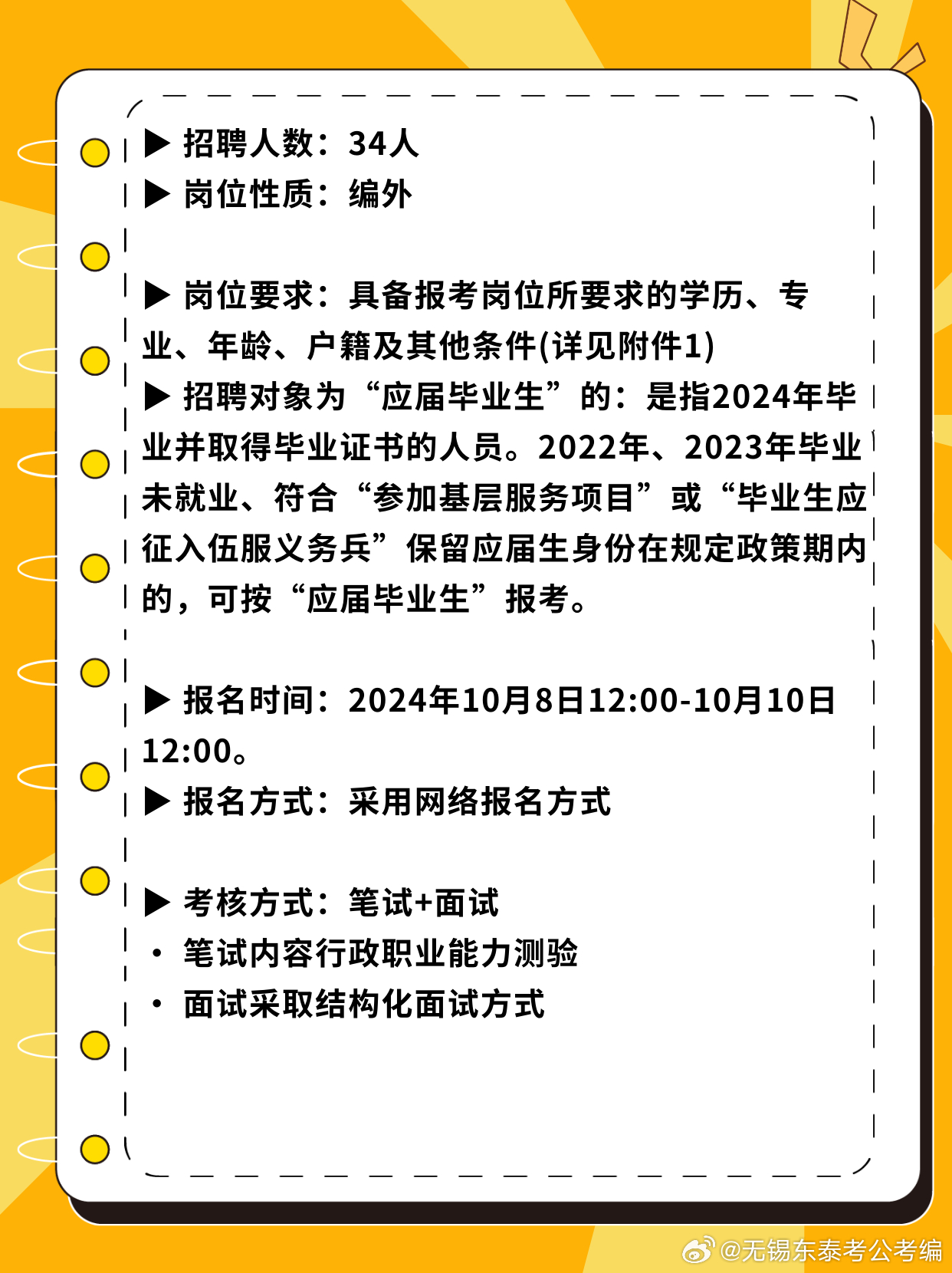 ▶ 招聘人数：34人
▶ 岗位性质：编外

▶ 岗位要求：具备报考岗位所要求的学历、专业、年龄、户籍及其他条件(详见附件1)
▶ 招聘对象为“应届毕业生”的：是指2024年毕业并取得毕业证书的人员。2022年、2023年毕业未就业、符合“参加基层服务项目”或“毕业生应征入伍服义务兵”保留应届生身份在规定政策期内的，可按“应届毕业生”报考。

▶ 报名时间：2024年10月8日12:00-10月10日12:00。
▶ 报名方式：采用网络报名方式

▶ 考核方式：笔试+面试
• 笔试内容行政职业能力测验
• 面试采取结构化面试方式

@无锡东泰考公考编